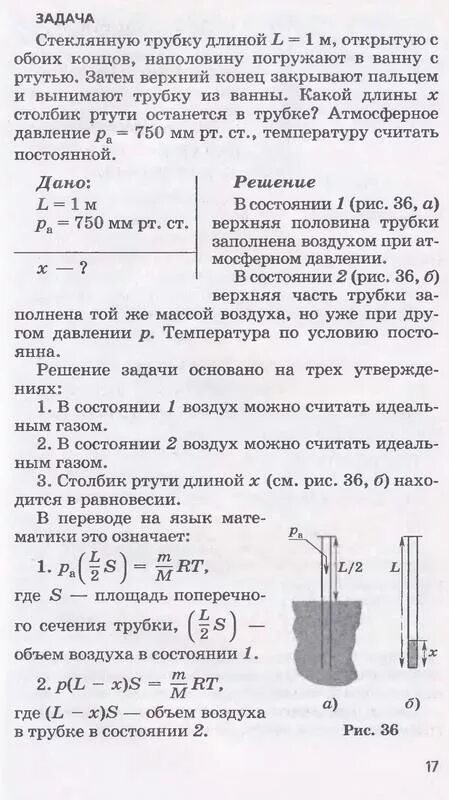 ЗАДАЧА

Стеклянную трубку длиной $L = 1$ м, открытую с обоих концов, наполовину погружают в ванну с ртутью. Затем верхний конец закрывают пальцем и вынимают трубку из ванны. Какой длины $x$ столбик ртути останется в трубке? Атмосферное давление $p_а = 750$ мм рт. ст., температуру считать постоянной.

Дано:
$L = 1$ м
$p_а = 750$ мм рт. ст.

$x$ — ?

Решение

В состоянии 1 (рис. 36, а) верхняя половина трубки заполнена воздухом при атмосферном давлении.

В состоянии 2 (рис. 36, б) верхняя часть трубки заполнена той же массой воздуха, но уже при другом давлении $p$. Температура по условию постоянна.

Решение задачи основано на трех утверждениях:

1. В состоянии 1 воздух можно считать идеальным газом.

2. В состоянии 2 воздух можно считать идеальным газом.

3. Столбик ртути длиной $x$ (см. рис. 36, б) находится в равновесии.

В переводе на язык математики это означает:

1. $p_а\left(\frac{L}{2}S\right) = \frac{m}{M}RT$,

где $S$ — площадь поперечного сечения трубки, $\left(\frac{L}{2}S\right)$ — объем воздуха в состоянии 1.

2. $p(L - x)S = \frac{m}{M}RT$,

где $(L - x)S$ — объем воздуха в трубке в состоянии 2.

$p_а$
$L/2$
$L$
$x$
а)
б)
Рис. 36

17